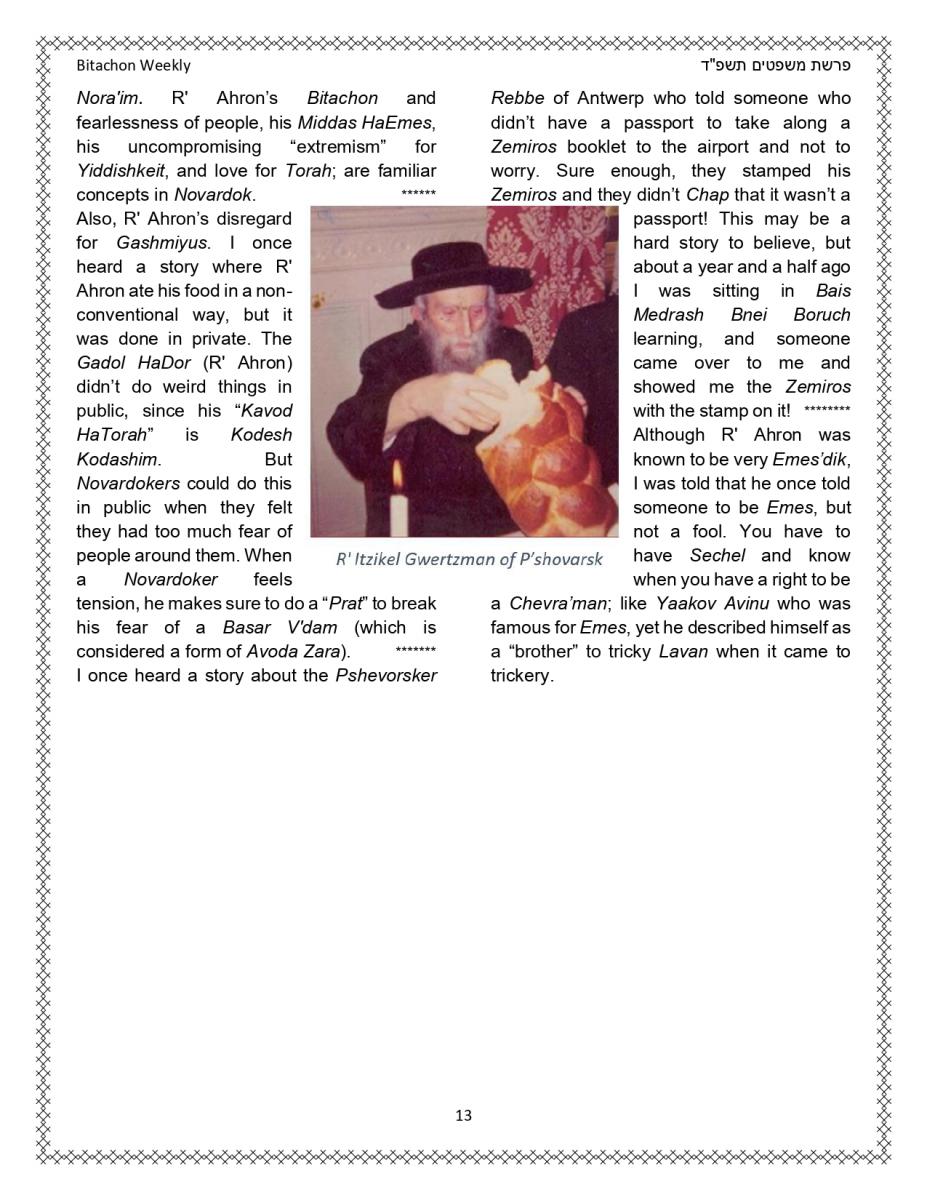 Bitachon Weekly

פרשת משפטים תשפ"ד

Nora'im. R' Ahron's Bitachon and fearlessness of people, his Middas HaEmes, his uncompromising "extremism" for Yiddishkeit, and love for Torah; are familiar concepts in Novardok. ******

Also, R' Ahron's disregard for Gashmiyus. I once heard a story where R' Ahron ate his food in a non-conventional way, but it was done in private. The Gadol HaDor (R' Ahron) didn't do weird things in public, since his "Kavod HaTorah" is Kodesh Kodashim. But Novardokers could do this in public when they felt they had too much fear of people around them. When a Novardoker feels tension, he makes sure to do a "Prat" to break his fear of a Basar V'dam (which is considered a form of Avoda Zara). *******

I once heard a story about the Pshevorsker Rebbe of Antwerp who told someone who didn't have a passport to take along a Zemiros booklet to the airport and not to worry. Sure enough, they stamped his Zemiros and they didn't Chap that it wasn't a passport! This may be a hard story to believe, but about a year and a half ago I was sitting in Bais Medrash Bnei Boruch learning, and someone came over to me and showed me the Zemiros with the stamp on it! ********

Although R' Ahron was known to be very Emes'dik, I was told that he once told someone to be Emes, but not a fool. You have to have Sechel and know when you have a right to be a Chevra'man; like Yaakov Avinu who was famous for Emes, yet he described himself as a "brother" to tricky Lavan when it came to trickery.

R' Itzikel Gwertzman of P'shovarsk

13